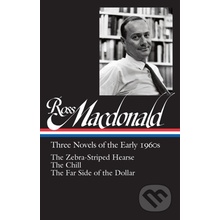 Ross Macdonald

Three Novels of the Early 1960s

The Zebra-Striped Hearse
The Chill
The Far Side of the Dollar